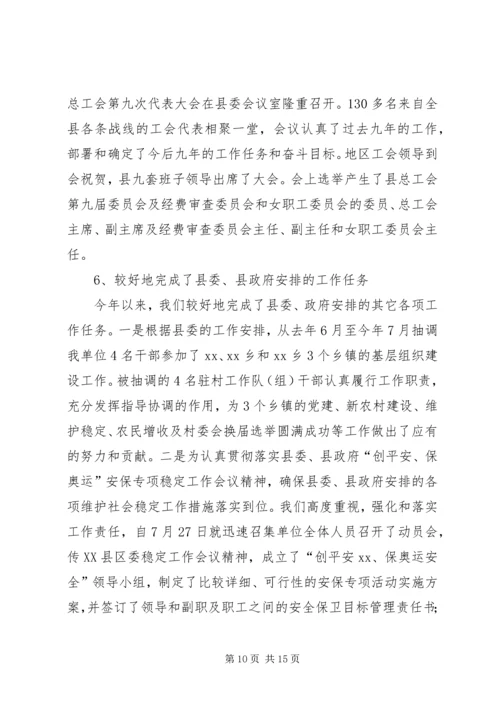 总工会第九次代表大会在县委会议室隆重召开。130多名来自全县各条战线的工会代表相聚一堂，会议认真了过去九年的工作，部署和确定了今后九年的工作任务和奋斗目标。地区工会领导到会祝贺，县九套班子领导出席了大会。会上选举产生了县总工会第九届委员会及经费审查委员会和女职工委员会的委员、总工会主席、副主席及经费审查委员会主任、副主任和女职工委员会主任。

6、较好地完成了县委、县政府安排的工作任务

今年以来，我们较好地完成了县委、政府安排的其它各项工作任务。一是根据县委的工作安排，从去年6月至今年7月抽调我单位4名干部参加了xx、xx乡和xx乡3个乡镇的基层组织建设工作。被抽调的4名驻村工作队（组）干部认真履行工作职责，充分发挥指导协调的作用，为3个乡镇的党建、新农村建设、维护稳定、农民增收及村委会换届选举圆满成功等工作做出了应有的努力和贡献。二是为认真贯彻落实县委、县政府“创平安、保奥运”安保专项稳定工作会议精神，确保县委、县政府安排的各项维护社会稳定工作措施落实到位。我们高度重视，强化和落实工作责任，自7月27日就迅速召集单位全体人员召开了动员会，传XX县区委稳定工作会议精神，成立了“创平安xx、保奥运安全”领导小组，制定了比较详细、可行性的安保专项活动实施方案，并签订了领导和副职及职工之间的安全保卫目标管理责任书；

第10页 共15页